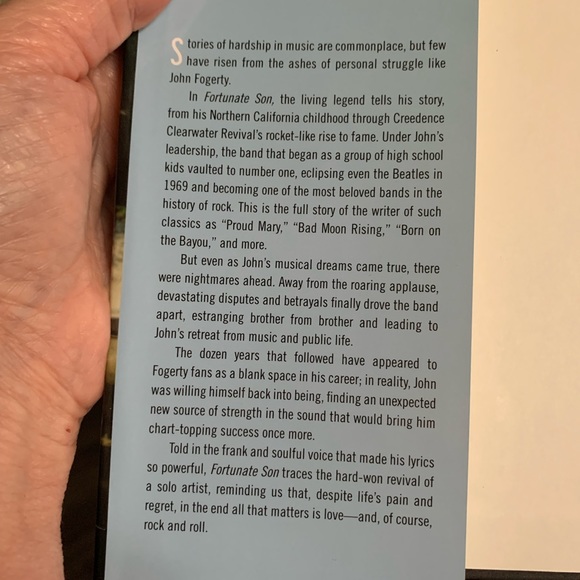 Stories of hardship in music are commonplace, but few have risen from the ashes of personal struggle like John Fogerty.

In Fortunate Son, the living legend tells his story, from his Northern California childhood through Creedence Clearwater Revival's rocket-like rise to fame. Under John's leadership, the band that began as a group of high school kids vaulted to number one, eclipsing even the Beatles in 1969 and becoming one of the most beloved bands in the history of rock. This is the full story of the writer of such classics as "Proud Mary," "Bad Moon Rising," "Born on the Bayou," and more.

But even as John's musical dreams came true, there were nightmares ahead. Away from the roaring applause, devastating disputes and betrayals finally drove the band apart, estranging brother from brother and leading to John's retreat from music and public life.

The dozen years that followed have appeared to Fogerty fans as a blank space in his career; in reality, John was willing himself back into being, finding an unexpected new source of strength in the sound that would bring him chart-topping success once more.

Told in the frank and soulful voice that made his lyrics so powerful, Fortunate Son traces the hard-won revival of a solo artist, reminding us that, despite life's pain and regret, in the end all that matters is love—and, of course, rock and roll.